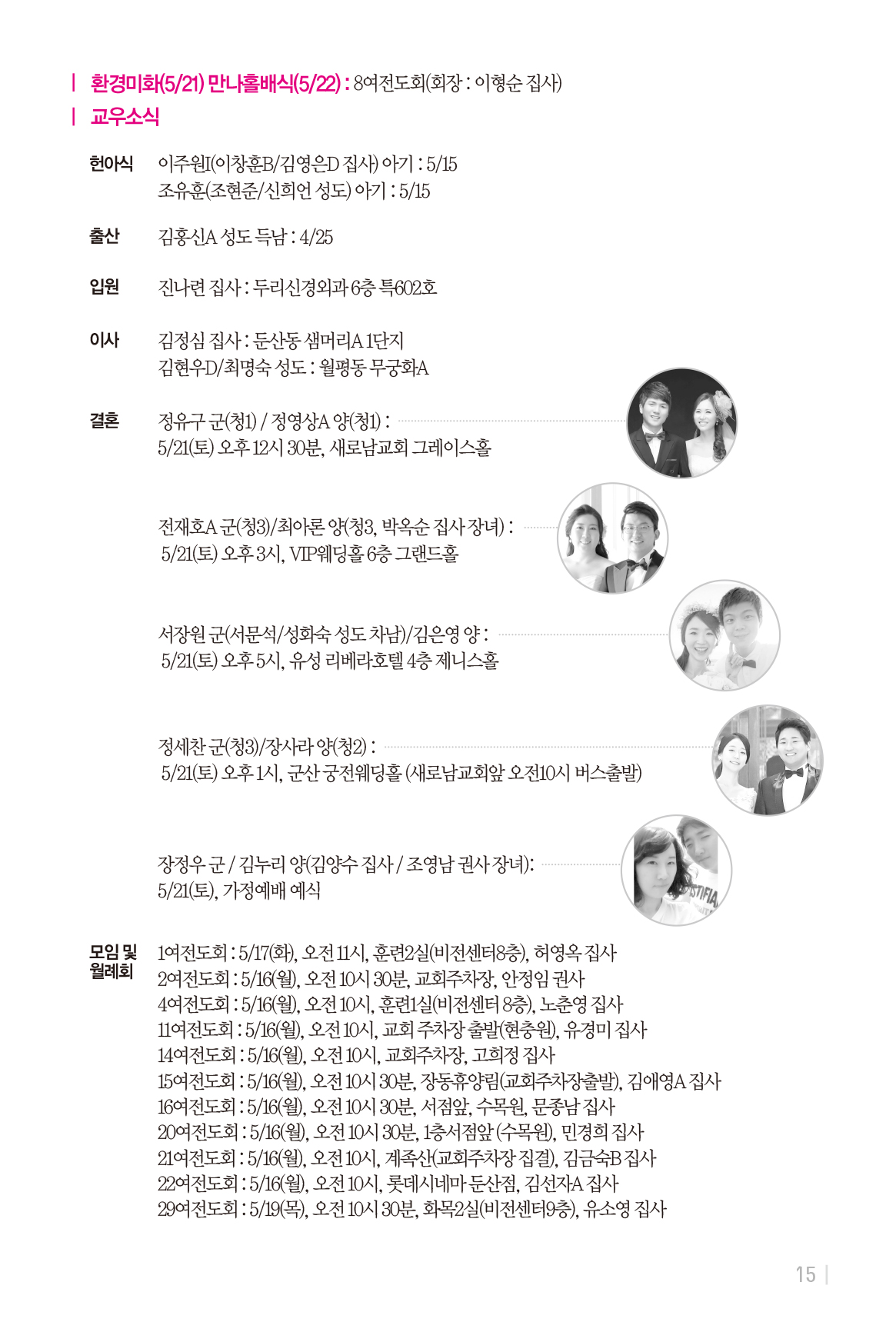 | 환경미화(5/21) 만나홀배식(5/22) : 8여전도회(회장 : 이형순 집사)

| 교우소식

헌아식 이주원I(이창훈B/김영은D 집사) 아기 : 5/15
조유훈(조현준/신희언 성도) 아기 : 5/15

출산 김홍신A 성도 득남 : 4/25

입원 진나련 집사 : 두리신경외과 6층 특602호

이사 김정심 집사 : 둔산동 샘머리A 1단지
김현우D/최명숙 성도 : 월평동 무궁화A

결혼 정유구 군(청1) / 정영상A 양(청1) :
5/21(토) 오후 12시 30분, 새로남교회 그레이스홀

전재호A 군(청3)/최아론 양(청3, 박옥순 집사 장녀) :
5/21(토) 오후 3시, VIP웨딩홀 6층 그랜드홀

서장원 군(서문석/성화숙 성도 차남)/김은영 양 :
5/21(토) 오후 5시, 유성 리베라호텔 4층 제니스홀

정세찬 군(청3)/장사라 양(청2) :
5/21(토) 오후 1시, 군산 궁전웨딩홀 (새로남교회앞 오전10시 버스출발)

장정우 군 / 김누리 양(김양수 집사 / 조영남 권사 장녀):
5/21(토), 가정예배 예식

모임 및 월례회 1여전도회 : 5/17(화), 오전 11시, 훈련2실(비전센터8층), 허영옥 집사
2여전도회 : 5/16(월), 오전 10시 30분, 교회주차장, 안정임 권사
4여전도회 : 5/16(월), 오전 10시, 훈련1실(비전센터 8층), 노춘영 집사
11여전도회 : 5/16(월), 오전 10시, 교회 주차장 출발(현충원), 유경미 집사
14여전도회 : 5/16(월), 오전 10시, 교회주차장, 고희정 집사
15여전도회 : 5/16(월), 오전 10시 30분, 장동휴양림(교회주차장출발), 김애영A 집사
16여전도회 : 5/16(월), 오전 10시 30분, 서점앞, 수목원, 문종남 집사
20여전도회 : 5/16(월), 오전 10시 30분, 1층서점앞 (수목원), 민경희 집사
21여전도회 : 5/16(월), 오전 10시, 계족산(교회주차장 집결), 김금숙B 집사
22여전도회 : 5/16(월), 오전 10시, 롯데시네마 둔산점, 김선자A 집사
29여전도회 : 5/19(목), 오전 10시 30분, 화목2실(비전센터9층), 유소영 집사

15 |